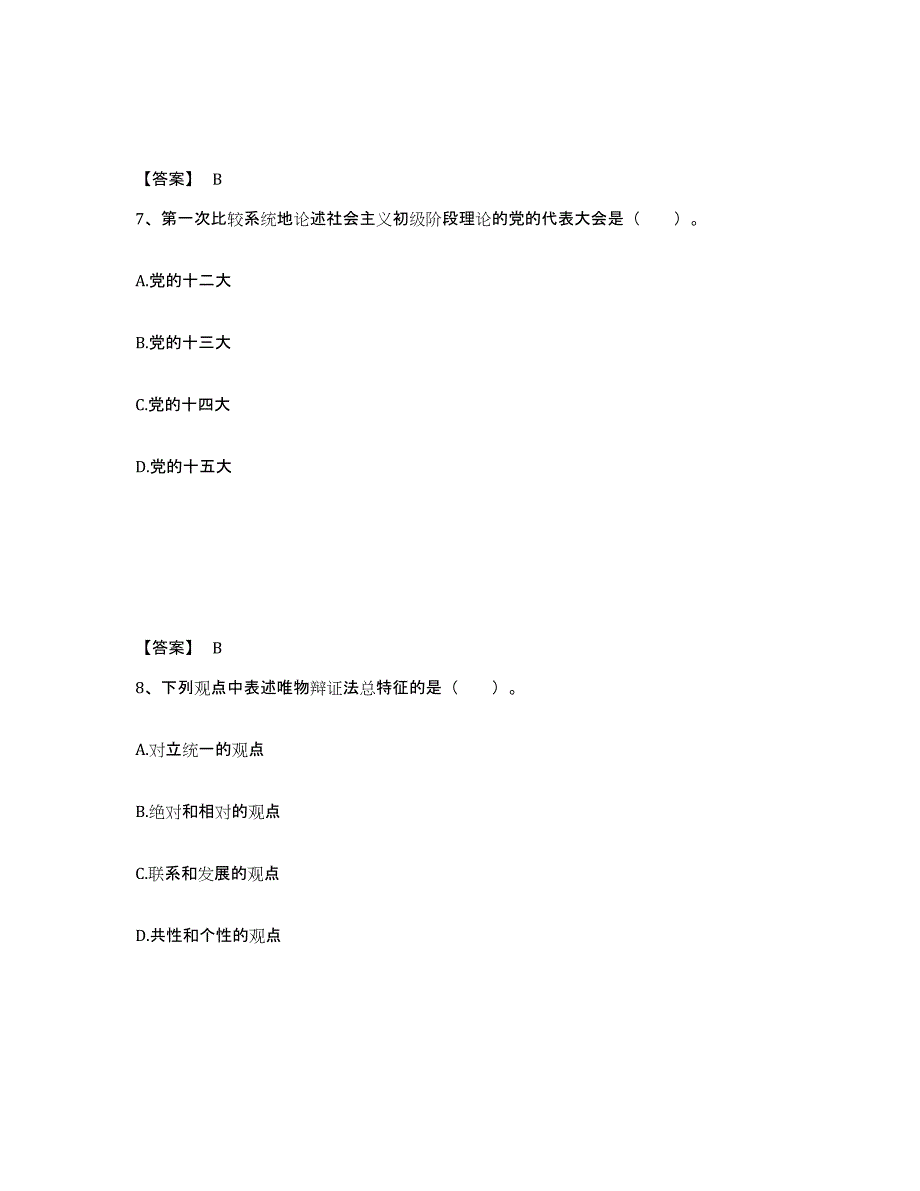 【答案】 B

7、第一次比较系统地论述社会主义初级阶段理论的党的代表大会是（　　）。

A.党的十二大

B.党的十三大

C.党的十四大

D.党的十五大

【答案】 B

8、下列观点中表述唯物辩证法总特征的是（　　）。

A.对立统一的观点

B.绝对和相对的观点

C.联系和发展的观点

D.共性和个性的观点